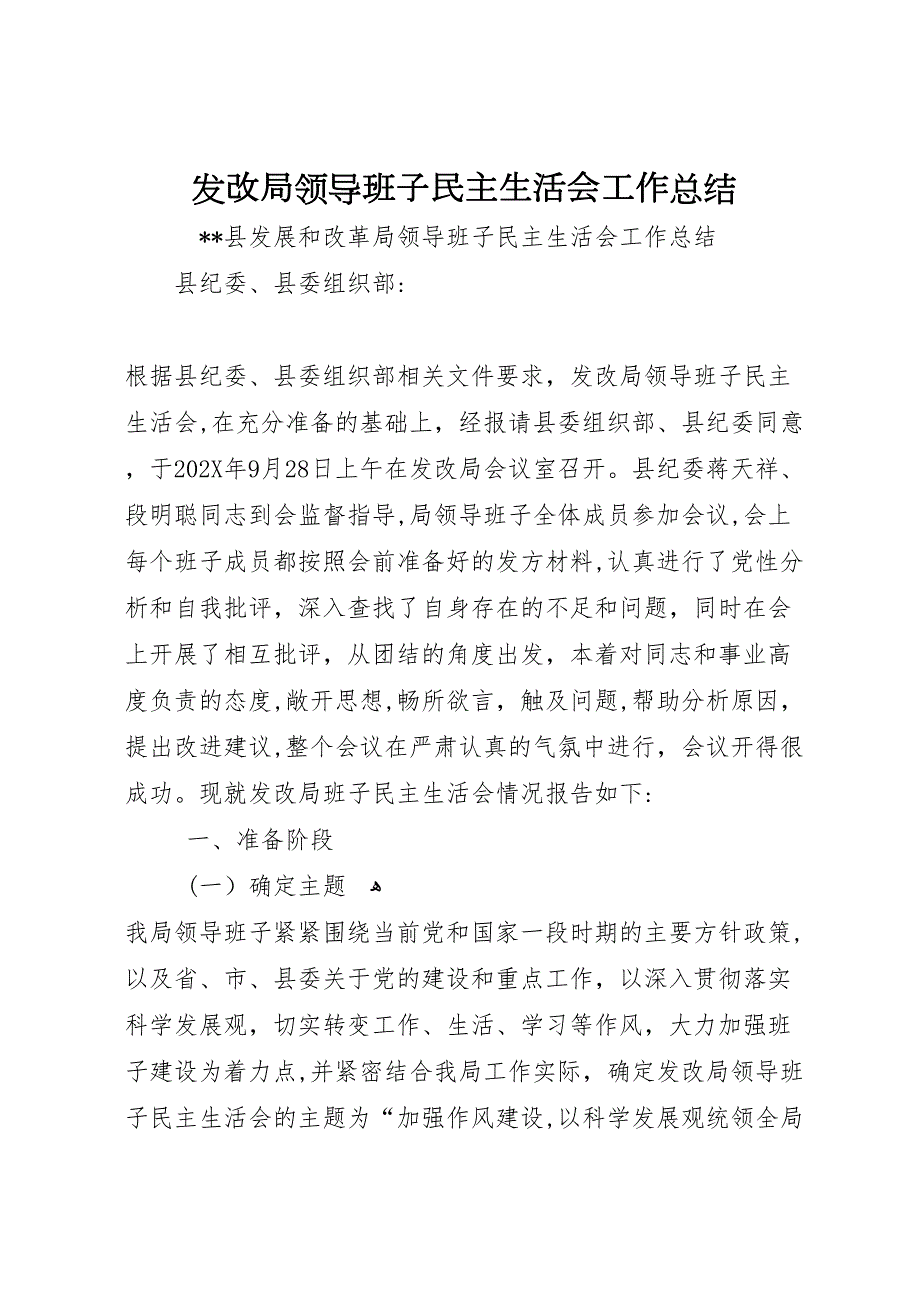 发改局领导班子民主生活会工作总结

**县发展和改革局领导班子民主生活会工作总结

县纪委、县委组织部：

根据县纪委、县委组织部相关文件要求，发改局领导班子民主生活会,在充分准备的基础上，经报请县委组织部、县纪委同意，于202X年9月28日上午在发改局会议室召开。县纪委蒋天祥、段明聪同志到会监督指导,局领导班子全体成员参加会议,会上每个班子成员都按照会前准备好的发方材料,认真进行了党性分析和自我批评，深入查找了自身存在的不足和问题，同时在会上开展了相互批评，从团结的角度出发，本着对同志和事业高度负责的态度,敞开思想,畅所欲言，触及问题,帮助分析原因，提出改进建议,整个会议在严肃认真的气氛中进行，会议开得很成功。现就发改局班子民主生活会情况报告如下：

一、准备阶段

（一）确定主题

我局领导班子紧紧围绕当前党和国家一段时期的主要方针政策，以及省、市、县委关于党的建设和重点工作，以深入贯彻落实科学发展观，切实转变工作、生活、学习等作风，大力加强班子建设为着力点,并紧密结合我局工作实际，确定发改局领导班子民主生活会的主题为“加强作风建设,以科学发展观统领全局